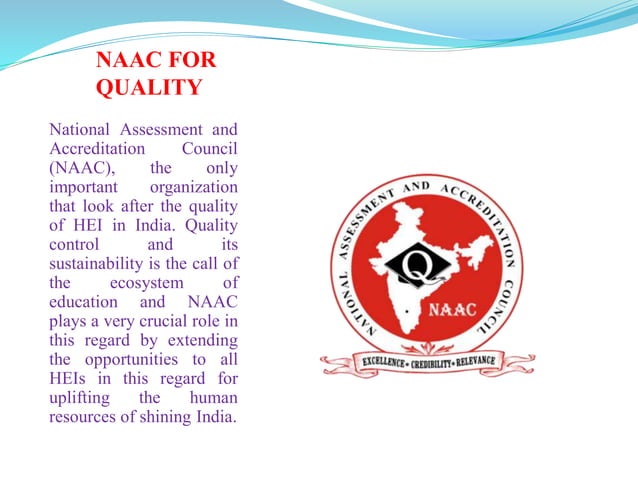 NAAC FOR QUALITY

National Assessment and Accreditation Council (NAAC), the only important organization that look after the quality of HEI in India. Quality control and its sustainability is the call of the ecosystem of education and NAAC plays a very crucial role in this regard by extending the opportunities to all HEIs in this regard for uplifting the human resources of shining India.

NATIONAL ASSESSMENT AND ACCREDITATION COUNCIL

Q

NAAC

EXCELLENCE • CREDIBILITY • RELEVANCE